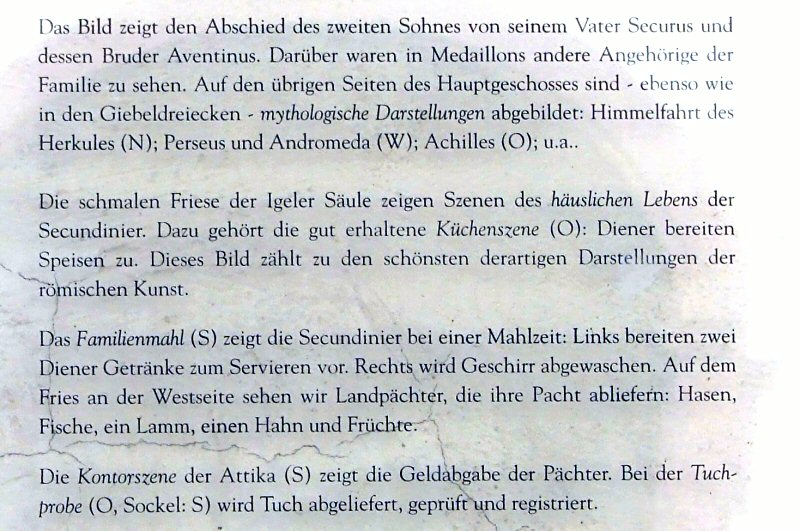 Das Bild zeigt den Abschied des zweiten Sohnes von seinem Vater Securus und dessen Bruder Aventinus. Darüber waren in Medaillons andere Angehörige der Familie zu sehen. Auf den übrigen Seiten des Hauptgeschosses sind - ebenso wie in den Giebeldreiecken - mythologische Darstellungen abgebildet: Himmelfahrt des Herkules (N); Perseus und Andromeda (W); Achilles (O); u.a..

Die schmalen Friese der Igeler Säule zeigen Szenen des häuslichen Lebens der Secundinier. Dazu gehört die gut erhaltene Küchenszene (O): Diener bereiten Speisen zu. Dieses Bild zählt zu den schönsten derartigen Darstellungen der römischen Kunst.

Das Familienmahl (S) zeigt die Secundinier bei einer Mahlzeit: Links bereiten zwei Diener Getränke zum Servieren vor. Rechts wird Geschirr abgewaschen. Auf dem Fries an der Westseite sehen wir Landpächter, die ihre Pacht abliefern: Hasen, Fische, ein Lamm, einen Hahn und Früchte.

Die Kontorszene der Attika (S) zeigt die Geldabgabe der Pächter. Bei der Tuchprobe (O, Sockel: S) wird Tuch abgeliefert, geprüft und registriert.